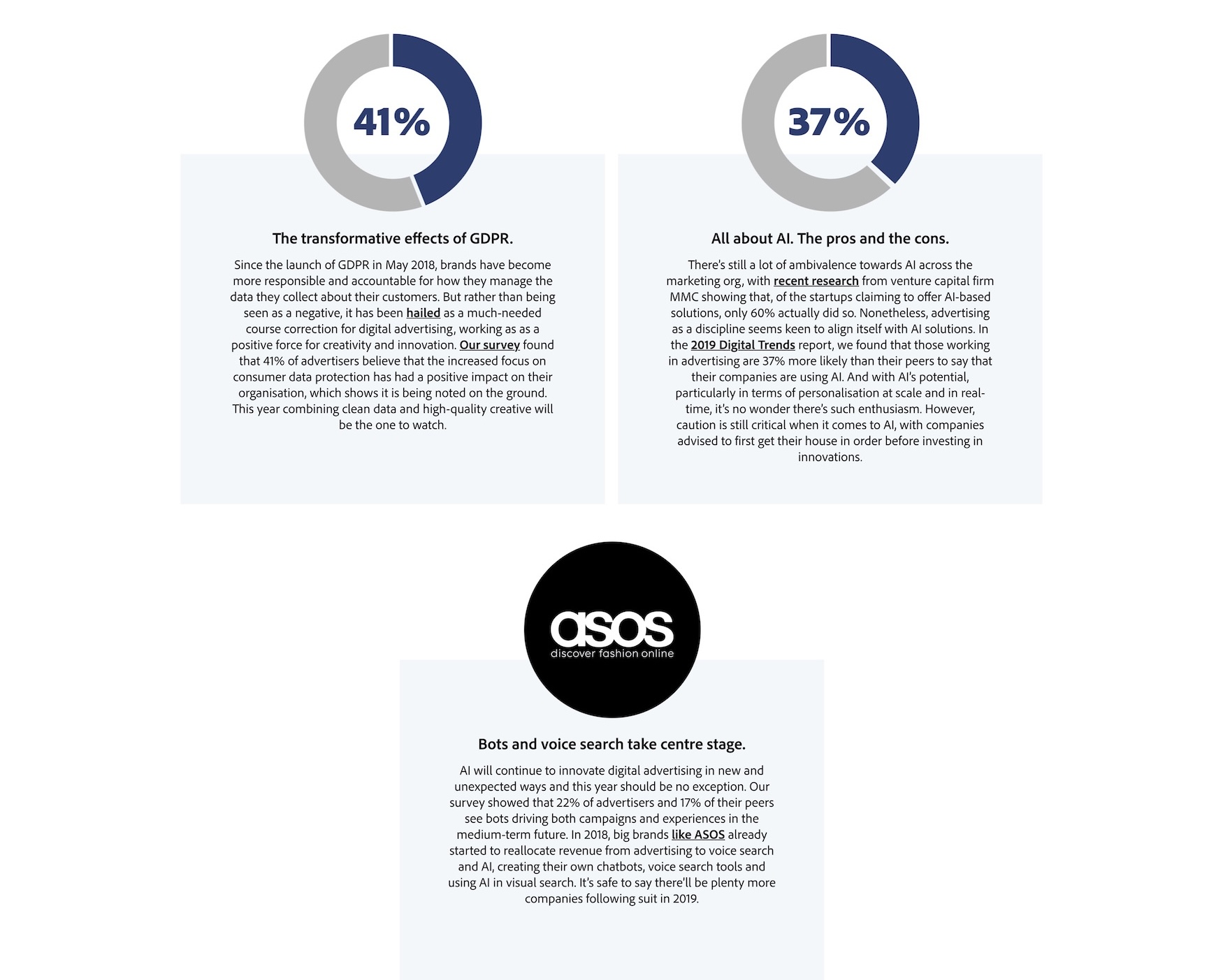 41%

The transformative effects of GDPR.

Since the launch of GDPR in May 2018, brands have become more responsible and accountable for how they manage the data they collect about their customers. But rather than being seen as a negative, it has been hailed as a much-needed course correction for digital advertising, working as as a positive force for creativity and innovation. Our survey found that 41% of advertisers believe that the increased focus on consumer data protection has had a positive impact on their organisation, which shows it is being noted on the ground. This year combining clean data and high-quality creative will be the one to watch.

37%

All about AI. The pros and the cons.

There's still a lot of ambivalence towards AI across the marketing org, with recent research from venture capital firm MMC showing that, of the startups claiming to offer AI-based solutions, only 60% actually did so. Nonetheless, advertising as a discipline seems keen to align itself with AI solutions. In the 2019 Digital Trends report, we found that those working in advertising are 37% more likely than their peers to say that their companies are using AI. And with AI's potential, particularly in terms of personalisation at scale and in real-time, it's no wonder there's such enthusiasm. However, caution is still critical when it comes to AI, with companies advised to first get their house in order before investing in innovations.

asos
discover fashion online

Bots and voice search take centre stage.

AI will continue to innovate digital advertising in new and unexpected ways and this year should be no exception. Our survey showed that 22% of advertisers and 17% of their peers see bots driving both campaigns and experiences in the medium-term future. In 2018, big brands like ASOS already started to reallocate revenue from advertising to voice search and AI, creating their own chatbots, voice search tools and using AI in visual search. It's safe to say there'll be plenty more companies following suit in 2019.